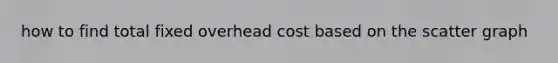 how to find total fixed overhead cost based on the scatter graph